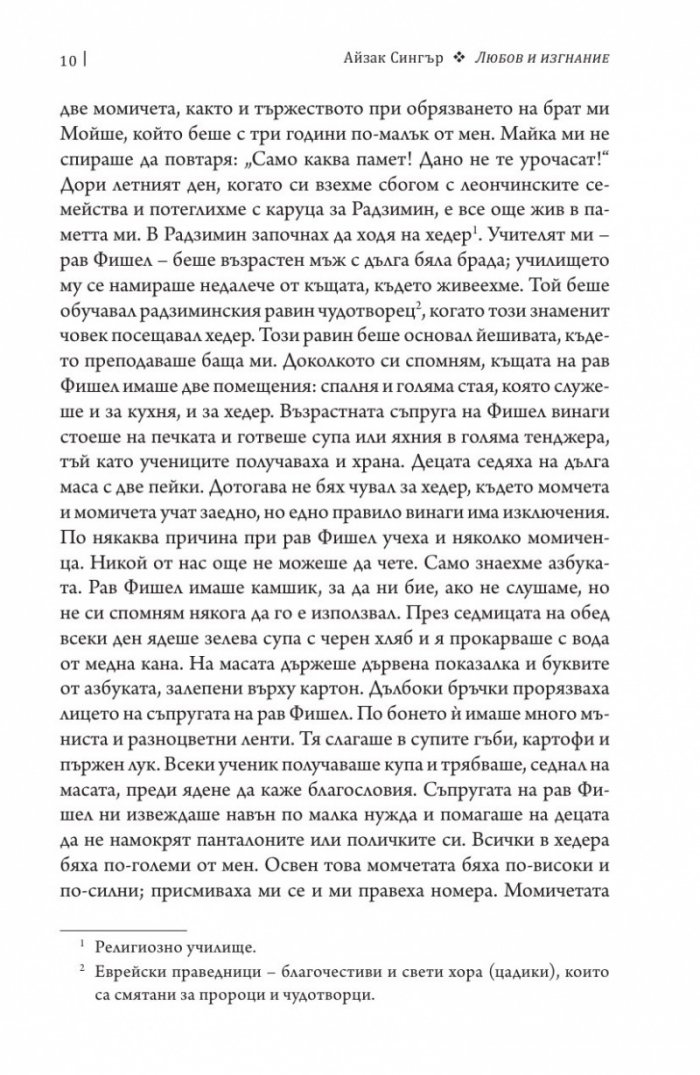 10 | Айзак Сингър ❖ Любов и изгнание

две момичета, както и тържеството при обрязването на брат ми Мойше, който беше с три години по-малък от мен. Майка ми не спираше да повтаря: „Само каква памет! Дано не те урочасат!“ Дори летният ден, когато си взехме сбогом с леончинските семейства и потеглихме с каруца за Радзимин, е все още жив в паметта ми. В Радзимин започнах да ходя на хедер$^{1}$. Учителят ми – рав Фишел – беше възрастен мъж с дълга бяла брада; училището му се намираше недалече от къщата, където живеехме. Той беше обучавал радзиминския равин чудотворец$^{2}$, когато този знаменит човек посещавал хедер. Този равин беше основал йешивата, където преподаваше баща ми. Доколкото си спомням, къщата на рав Фишел имаше две помещения: спалня и голяма стая, която служеше и за кухня, и за хедер. Възрастната съпруга на Фишел винаги стоеше на печката и готвеше супа или яхния в голяма тенджера, тъй като учениците получаваха и храна. Децата седяха на дълга маса с две пейки. Дотогава не бях чувал за хедер, където момчета и момичета учат заедно, но едно правило винаги има изключения. По някаква причина при рав Фишел учеха и няколко момиченца. Никой от нас още не можеше да чете. Само знаехме азбуката. Рав Фишел имаше камшик, за да ни бие, ако не слушаме, но не си спомням някога да го е използвал. През седмицата на обед всеки ден ядеше зелева супа с черен хляб и я прокарваше с вода от медна кана. На масата държеше дървена показалка и буквите от азбуката, залепени върху картон. Дълбоки бръчки прорязваха лицето на съпругата на рав Фишел. По бонето ѝ имаше много мъниста и разноцветни ленти. Тя слагаше в супите гъби, картофи и пържен лук. Всеки ученик получаваше купа и трябваше, седнал на масата, преди ядене да каже благословия. Съпругата на рав Фишел ни извеждаше навън по малка нужда и помагаше на децата да не намокрят панталоните или поличките си. Всички в хедера бяха по-големи от мен. Освен това момчетата бяха по-високи и по-силни; присмиваха ми се и ми правеха номера. Момичетата

$^{1}$ Религиозно училище.

$^{2}$ Еврейски праведници – благочестиви и свети хора (цадики), които са смятани за пророци и чудотворци.